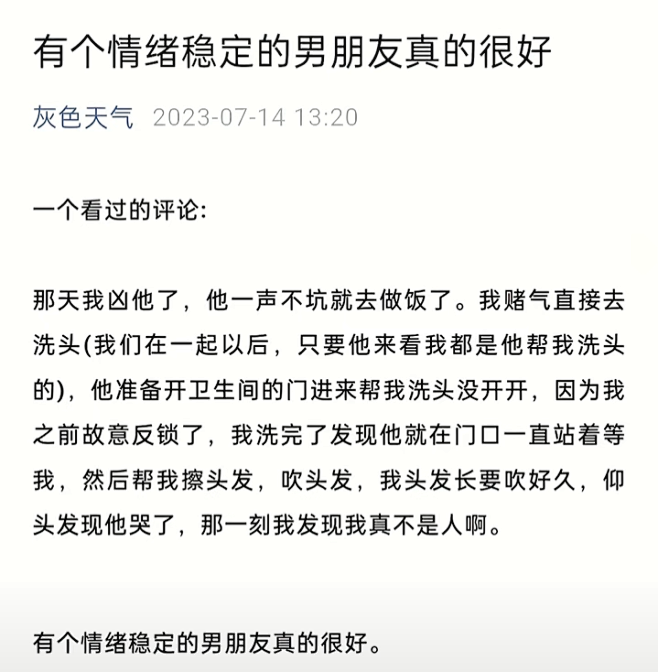 有个情绪稳定的男朋友真的很好

灰色天气 2023-07-14 13:20

一个看过的评论:

那天我凶他了，他一声不坑就去做饭了。我赌气直接去洗头(我们在一起以后，只要他来看我都是他帮我洗头的)，他准备开卫生间的门进来帮我洗头没开开，因为我之前故意反锁了，我洗完了发现他就在门口一直站着等我，然后帮我擦头发，吹头发，我头发长要吹好久，仰头发现他哭了，那一刻我发现我真不是人啊。

有个情绪稳定的男朋友真的很好。